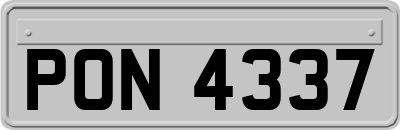 PON 4337